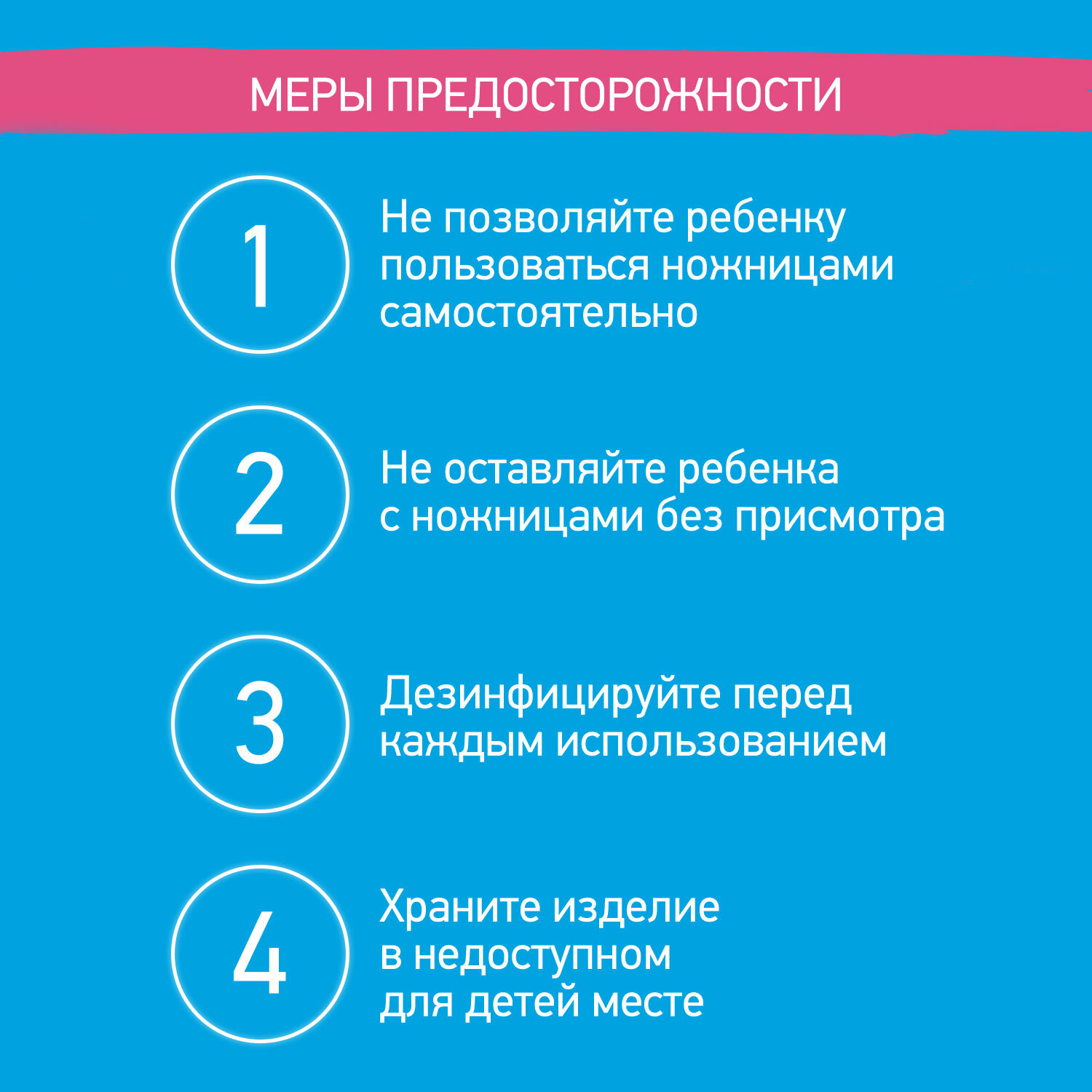 МЕРЫ ПРЕДОСТОРОЖНОСТИ

1

Не позволяйте ребенку пользоваться ножницами самостоятельно

2

Не оставляйте ребенка с ножницами без присмотра

3

Дезинфицируйте перед каждым использованием

4

Храните изделие в недоступном для детей месте